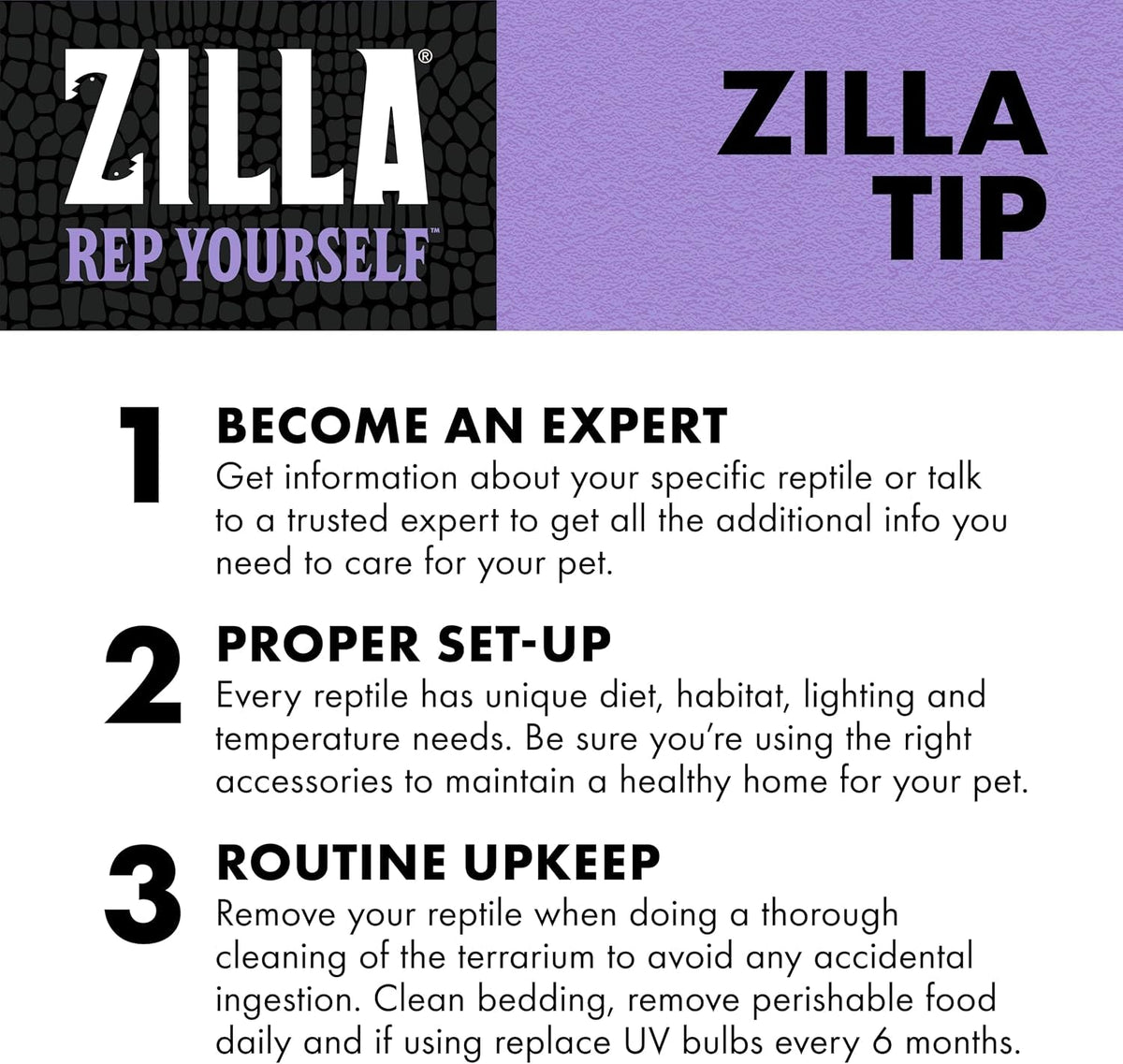 ZILLA®
REP YOURSELF™

ZILLA TIP

1 BECOME AN EXPERT
Get information about your specific reptile or talk to a trusted expert to get all the additional info you need to care for your pet.

2 PROPER SET-UP
Every reptile has unique diet, habitat, lighting and temperature needs. Be sure you're using the right accessories to maintain a healthy home for your pet.

3 ROUTINE UPKEEP
Remove your reptile when doing a thorough cleaning of the terrarium to avoid any accidental ingestion. Clean bedding, remove perishable food daily and if using replace UV bulbs every 6 months.